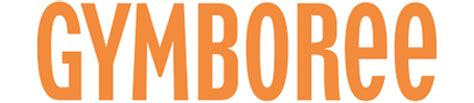 GYMBORee